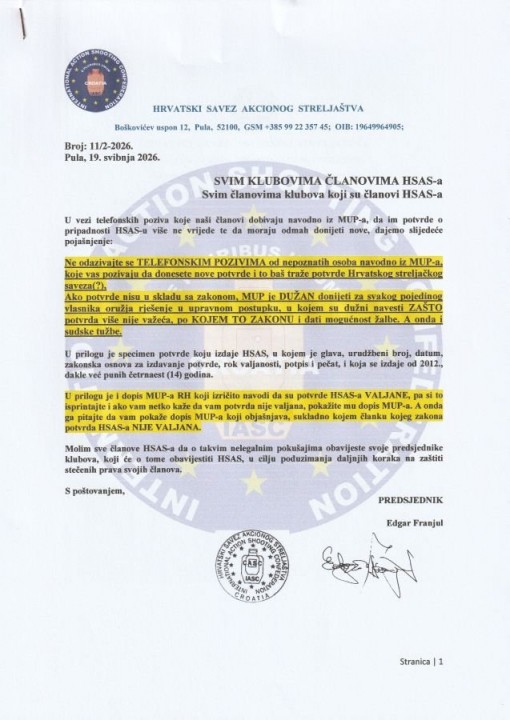 INTERNATIONAL ACTION SHOOTING CONFEDERATION
CROATIA

HRVATSKI SAVEZ AKCIONOG STRELJAŠTVA

Boškovićev uspon 12, Pula, 52100, GSM +385 99 22 357 45; OIB: 19649964905;

Broj: 11/2-2026.
Pula, 19. svibnja 2026.

SVIM KLUBOVIMA ČLANOVIMA HSAS-a
Svim članovima klubova koji su članovi HSAS-a

U vezi telefonskih poziva koje naši članovi dobivaju navodno iz MUP-a, da im potvrde o pripadnosti HSAS-u više ne vrijede te da moraju odmah donijeti nove, dajemo slijedeće pojašnjenje:

Ne odazivajte se TELEFONSKIM POZIVIMA od nepoznatih osoba navodno iz MUP-a, koje vas pozivaju da donesete nove potvrde i to baš traže potvrde Hrvatskog streljačkog saveza(?).
Ako potvrde nisu u skladu sa zakonom, MUP je DUŽAN donijeti za svakog pojedinog vlasnika oružja rješenje u upravnom postupku, u kojem su dužni navesti ZAŠTO potvrda više nije važeća, po KOJEM TO ZAKONU i dati mogućnost žalbe. A onda i sudske tužbe.

U prilogu je specimen potvrde koju izdaje HSAS, u kojem je glava, urudžbeni broj, datum, zakonska osnova za izdavanje potvrde, rok valjanosti, potpis i pečat, i koja se izdaje od 2012., dakle već punih četrnaest (14) godina.

U prilogu je i dopis MUP-a RH koji izričito navodi da su potvrde HSAS-a VALJANE, pa si to isprintajte i ako vam netko kaže da vam potvrda nije valjana, pokažite mu dopis MUP-a. A onda ga pitajte da vam pokaže dopis MUP-a koji objašnjava, sukladno kojem članku kojeg zakona potvrda HSAS-a NIJE VALJANA.

Molim sve članove HSAS-a da o takvim nelegalnim pokušajima obavijeste svoje predsjednike klubova, koji će o tome obavijestiti HSAS, u cilju poduzimanja daljnjih koraka na zaštiti stečenih prava svojih članova.

S poštovanjem,

PREDSJEDNIK

Edgar Franjul

HRVATSKI SAVEZ AKCIONOG STRELJAŠTVA
INTERNATIONAL ACTION SHOOTING CONFEDERATION
IASC
CROATIA

Stranica | 1